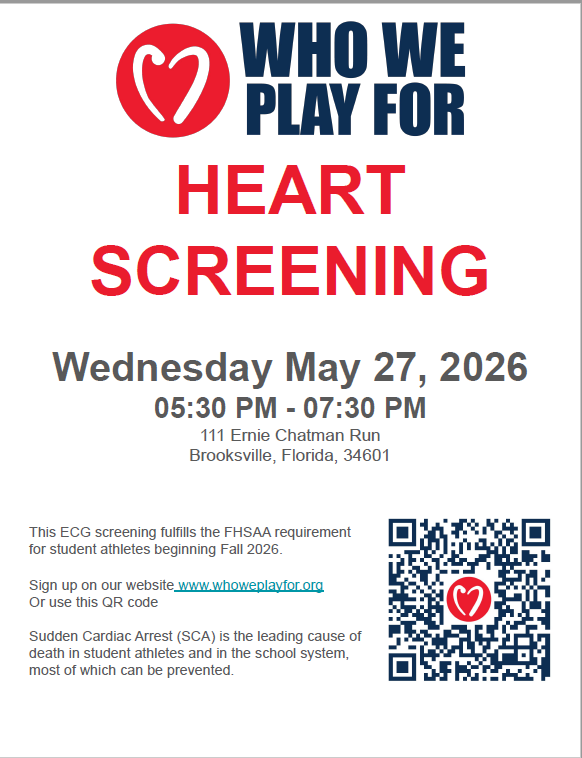 WHO WE PLAY FOR

HEART SCREENING

Wednesday May 27, 2026
05:30 PM - 07:30 PM
111 Ernie Chatman Run
Brooksville, Florida, 34601

This ECG screening fulfills the FHSAA requirement for student athletes beginning Fall 2026.

Sign up on our website www.whoweplayfor.org
Or use this QR code

Sudden Cardiac Arrest (SCA) is the leading cause of death in student athletes and in the school system, most of which can be prevented.